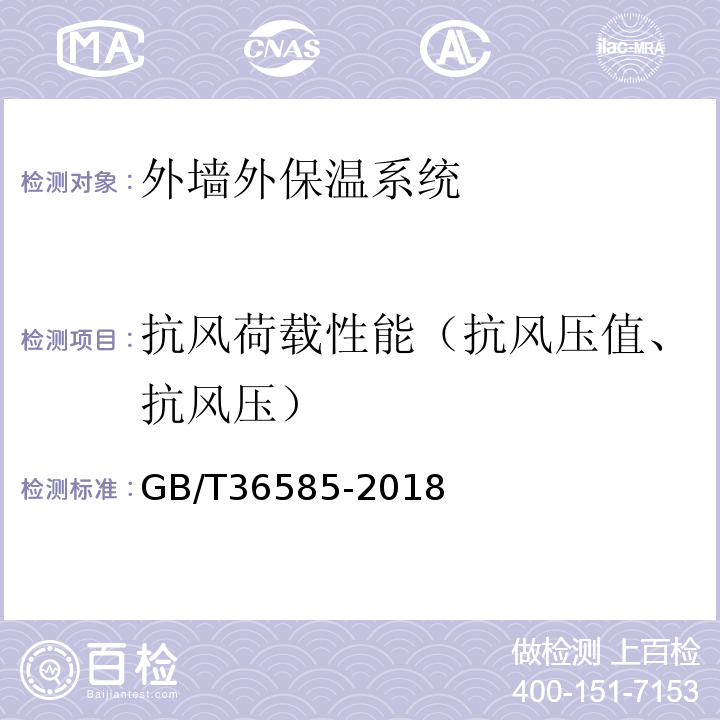 MA CNAS AL ilac-MRA

检测对象：外墙外保温系统

检测项目：抗风荷载性能（抗风压值、抗风压）

检测标准：GB/T36585-2018

百检
Baijiantest.com

做检测 上百检
400-151-7153